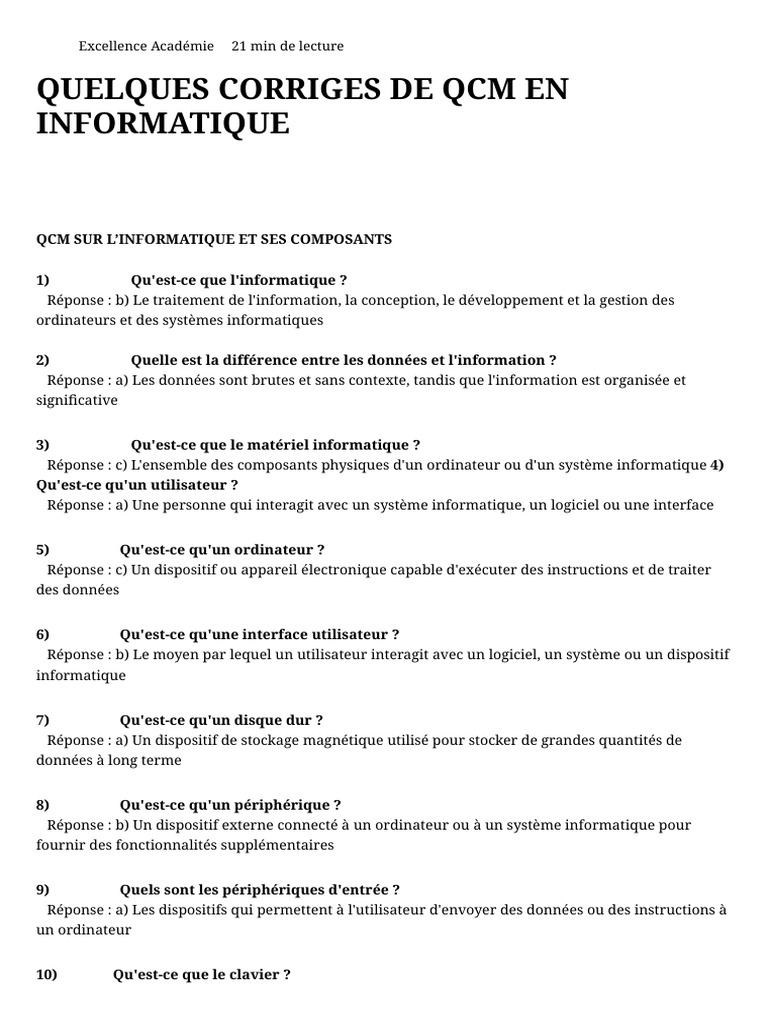 Excellence Académie 21 min de lecture

QUELQUES CORRIGES DE QCM EN INFORMATIQUE

QCM SUR L'INFORMATIQUE ET SES COMPOSANTS

1) Qu'est-ce que l'informatique ?
Réponse : b) Le traitement de l'information, la conception, le développement et la gestion des ordinateurs et des systèmes informatiques

2) Quelle est la différence entre les données et l'information ?
Réponse : a) Les données sont brutes et sans contexte, tandis que l'information est organisée et significative

3) Qu'est-ce que le matériel informatique ?
Réponse : c) L'ensemble des composants physiques d'un ordinateur ou d'un système informatique 4) Qu'est-ce qu'un utilisateur ?
Réponse : a) Une personne qui interagit avec un système informatique, un logiciel ou une interface

5) Qu'est-ce qu'un ordinateur ?
Réponse : c) Un dispositif ou appareil électronique capable d'exécuter des instructions et de traiter des données

6) Qu'est-ce qu'une interface utilisateur ?
Réponse : b) Le moyen par lequel un utilisateur interagit avec un logiciel, un système ou un dispositif informatique

7) Qu'est-ce qu'un disque dur ?
Réponse : a) Un dispositif de stockage magnétique utilisé pour stocker de grandes quantités de données à long terme

8) Qu'est-ce qu'un périphérique ?
Réponse : b) Un dispositif externe connecté à un ordinateur ou à un système informatique pour fournir des fonctionnalités supplémentaires

9) Quels sont les périphériques d'entrée ?
Réponse : a) Les dispositifs qui permettent à l'utilisateur d'envoyer des données ou des instructions à un ordinateur

10) Qu'est-ce que le clavier ?